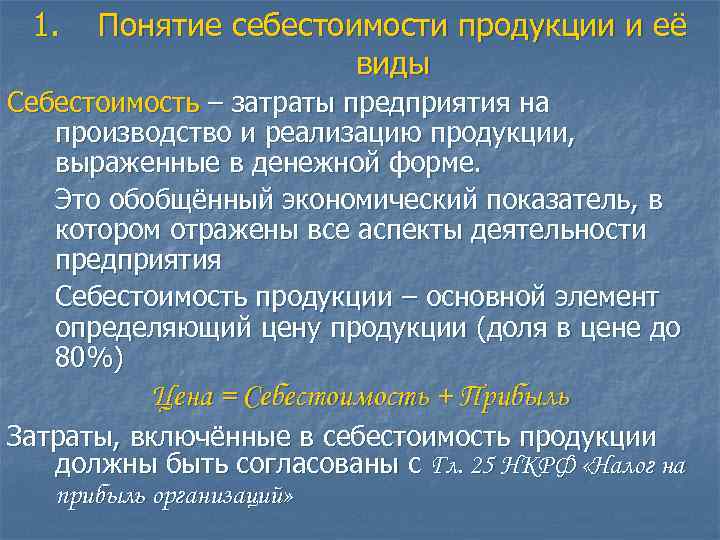 1. Понятие себестоимости продукции и её виды

Себестоимость – затраты предприятия на производство и реализацию продукции, выраженные в денежной форме.

Это обобщённый экономический показатель, в котором отражены все аспекты деятельности предприятия

Себестоимость продукции – основной элемент определяющий цену продукции (доля в цене до 80%)

Цена = Себестоимость + Прибыль

Затраты, включённые в себестоимость продукции должны быть согласованы с Гл. 25 НКРФ «Налог на прибыль организаций»